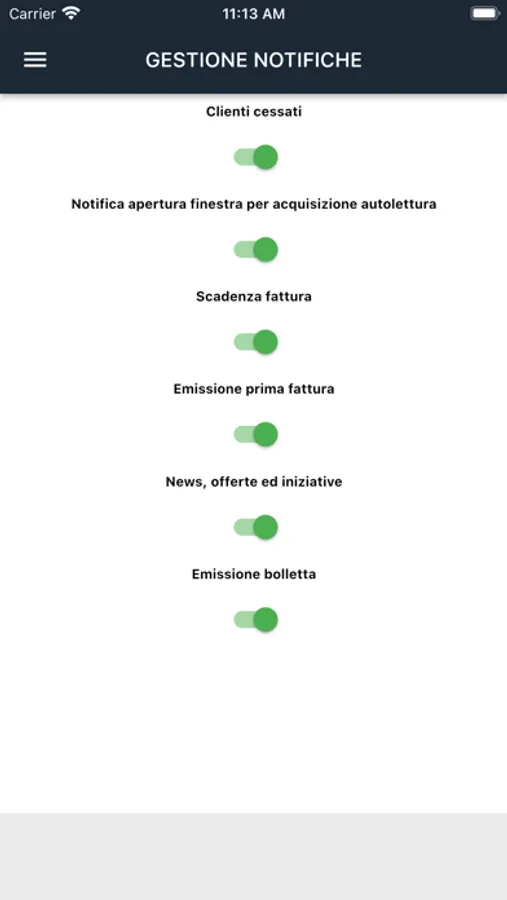 Carrier 11:13 AM

GESTIONE NOTIFICHE

Clienti cessati

Notifica apertura finestra per acquisizione autolettura

Scadenza fattura

Emissione prima fattura

News, offerte ed iniziative

Emissione bolletta